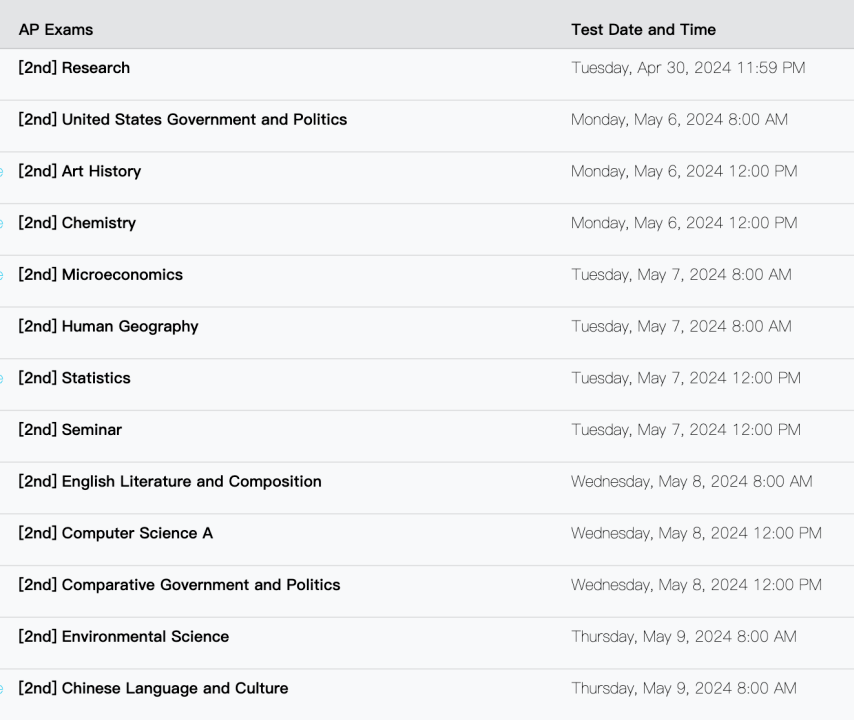 | AP Exams | Test Date and Time |
|---|---|
| [2nd] Research | Tuesday, Apr 30, 2024 11:59 PM |
| [2nd] United States Government and Politics | Monday, May 6, 2024 8:00 AM |
| [2nd] Art History | Monday, May 6, 2024 12:00 PM |
| [2nd] Chemistry | Monday, May 6, 2024 12:00 PM |
| [2nd] Microeconomics | Tuesday, May 7, 2024 8:00 AM |
| [2nd] Human Geography | Tuesday, May 7, 2024 8:00 AM |
| [2nd] Statistics | Tuesday, May 7, 2024 12:00 PM |
| [2nd] Seminar | Tuesday, May 7, 2024 12:00 PM |
| [2nd] English Literature and Composition | Wednesday, May 8, 2024 8:00 AM |
| [2nd] Computer Science A | Wednesday, May 8, 2024 12:00 PM |
| [2nd] Comparative Government and Politics | Wednesday, May 8, 2024 12:00 PM |
| [2nd] Environmental Science | Thursday, May 9, 2024 8:00 AM |
| [2nd] Chinese Language and Culture | Thursday, May 9, 2024 8:00 AM |